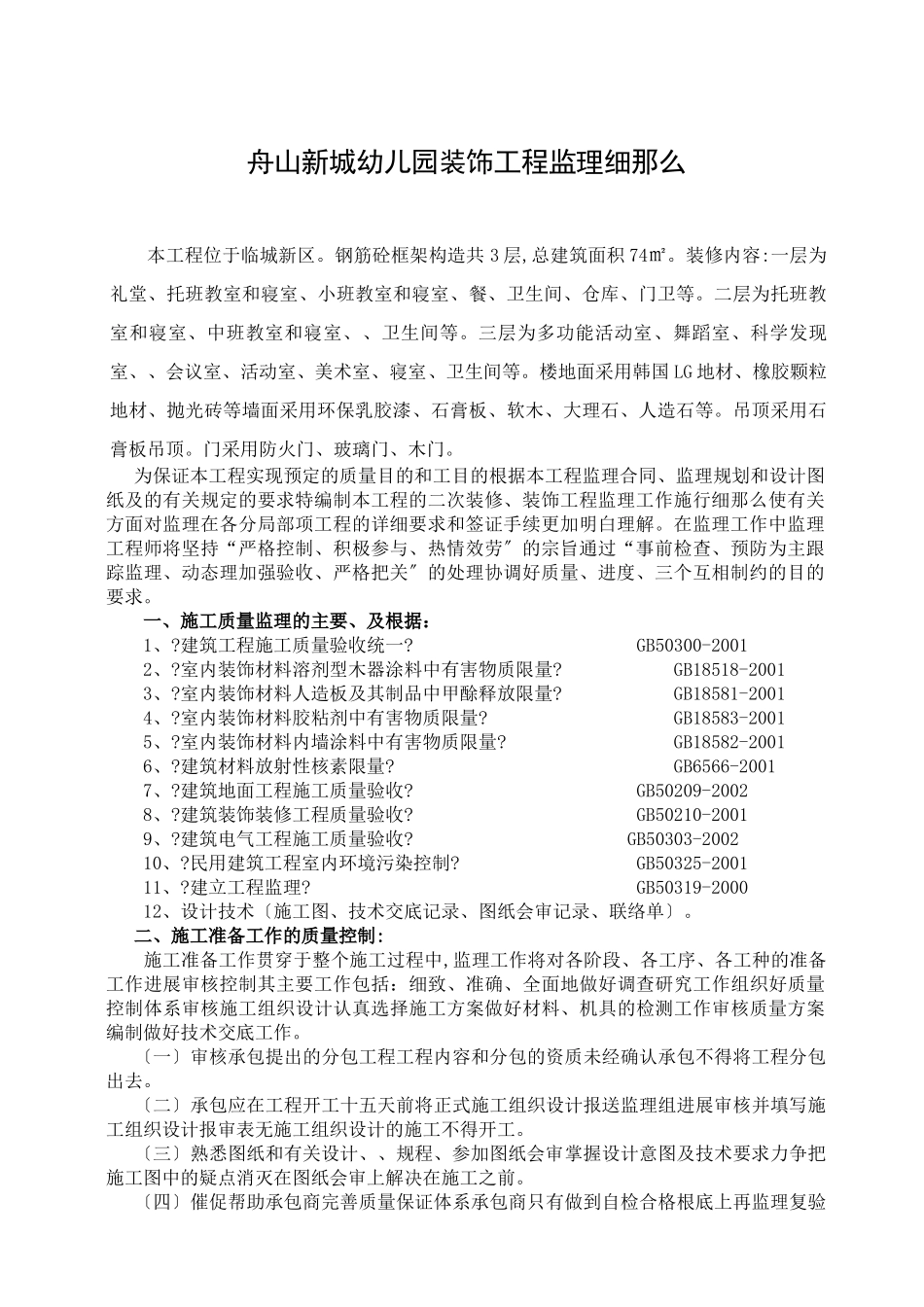 舟山新城幼儿园装饰工程监理细那么

本工程位于临城新区。钢筋砼框架构造共3层,总建筑面积74㎡。装修内容:一层为礼堂、托班教室和寝室、小班教室和寝室、餐、卫生间、仓库、门卫等。二层为托班教室和寝室、中班教室和寝室、、卫生间等。三层为多功能活动室、舞蹈室、科学发现室、、会议室、活动室、美术室、寝室、卫生间等。楼地面采用韩国LG地材、橡胶颗粒地材、抛光砖等墙面采用环保乳胶漆、石膏板、软木、大理石、人造石等。吊顶采用石膏板吊顶。门采用防火门、玻璃门、木门。

为保证本工程实现预定的质量目的和工目的根据本工程监理合同、监理规划和设计图纸及的有关规定的要求特编制本工程的二次装修、装饰工程监理工作施行细那么使有关方面对监理在各分局部项工程的详细要求和签证手续更加明白理解。在监理工作中监理工程师将坚持“严格控制、积极参与、热情效劳″的宗旨通过“事前检查、预防为主跟踪监理、动态理加强验收、严格把关″的处理协调好质量、进度、三个互相制约的目的要求。

一、施工质量监理的主要、及根据:
1、?建筑工程施工质量验收统一? GB50300-2001
2、?室内装饰材料溶剂型木器涂料中有害物质限量? GB18518-2001
3、?室内装饰材料人造板及其制品中甲醛释放限量? GB18581-2001
4、?室内装饰材料胶粘剂中有害物质限量? GB18583-2001
5、?室内装饰材料内墙涂料中有害物质限量? GB18582-2001
6、?建筑材料放射性核素限量? GB6566-2001
7、?建筑地面工程施工质量验收? GB50209-2002
8、?建筑装饰装修工程质量验收? GB50210-2001
9、?建筑电气工程施工质量验收? GB50303-2002
10、?民用建筑工程室内环境污染控制? GB50325-2001
11、?建立工程监理? GB50319-2000
12、设计技术〔施工图、技术交底记录、图纸会审记录、联络单〕。

二、施工准备工作的质量控制:
施工准备工作贯穿于整个施工过程中,监理工作将对各阶段、各工序、各工种的准备工作进展审核控制其主要工作包括:细致、准确、全面地做好调查研究工作组织好质量控制体系审核施工组织设计认真选择施工方案做好材料、机具的检测工作审核质量方案编制做好技术交底工作。

〔一〕审核承包提出的分包工程工程内容和分包的资质未经确认承包不得将工程分包出去。

〔二〕承包应在工程开工十五天前将正式施工组织设计报送监理组进展审核并填写施工组织设计报审表无施工组织设计的施工不得开工。

〔三〕熟悉图纸和有关设计、、规程、参加图纸会审掌握设计意图及技术要求力争把施工图中的疑点消灭在图纸会审上解决在施工之前。

〔四〕催促帮助承包商完善质量保证体系承包商只有做到自检合格根底上再监理复验